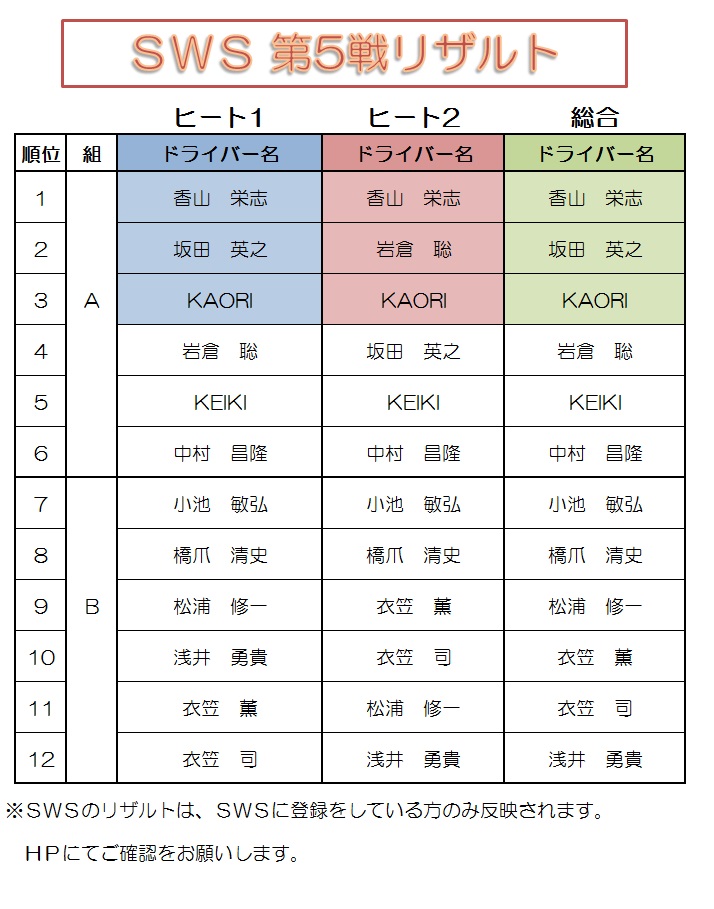 ＳＷＳ 第5戦リザルト

| | | ヒート1 | ヒート2 | 総合 |
|---|---|---|---|---|
| 順位 | 組 | ドライバー名 | ドライバー名 | ドライバー名 |
| 1 | A | 香山　栄志 | 香山　栄志 | 香山　栄志 |
| 2 | A | 坂田　英之 | 岩倉　聡 | 坂田　英之 |
| 3 | A | KAORI | KAORI | KAORI |
| 4 | A | 岩倉　聡 | 坂田　英之 | 岩倉　聡 |
| 5 | A | KEIKI | KEIKI | KEIKI |
| 6 | A | 中村　昌隆 | 中村　昌隆 | 中村　昌隆 |
| 7 | B | 小池　敏弘 | 小池　敏弘 | 小池　敏弘 |
| 8 | B | 橋爪　清史 | 橋爪　清史 | 橋爪　清史 |
| 9 | B | 松浦　修一 | 衣笠　薫 | 松浦　修一 |
| 10 | B | 浅井　勇貴 | 衣笠　司 | 衣笠　薫 |
| 11 | B | 衣笠　薫 | 松浦　修一 | 衣笠　司 |
| 12 | B | 衣笠　司 | 浅井　勇貴 | 浅井　勇貴 |

※ＳＷＳのリザルトは、ＳＷＳに登録をしている方のみ反映されます。

ＨＰにてご確認をお願いします。